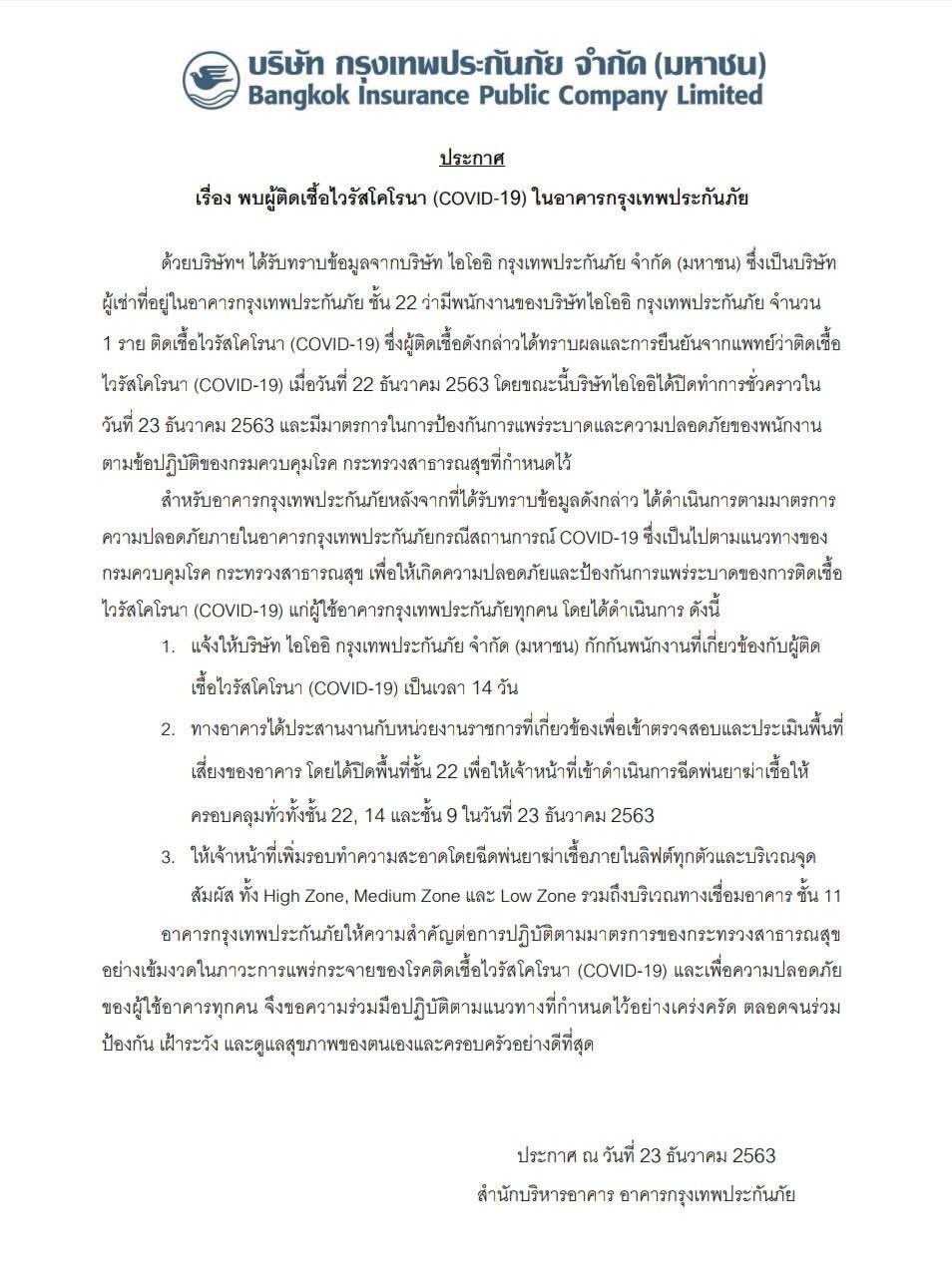 บริษัท กรุงเทพประกันภัย จำกัด (มหาชน)
Bangkok Insurance Public Company Limited

ประกาศ

เรื่อง พบผู้ติดเชื้อไวรัสโคโรนา (COVID-19) ในอาคารกรุงเทพประกันภัย

ด้วยบริษัทฯ ได้รับทราบข้อมูลจากบริษัท ไอโออิ กรุงเทพประกันภัย จำกัด (มหาชน) ซึ่งเป็นบริษัทผู้เช่าที่อยู่ในอาคารกรุงเทพประกันภัย ชั้น 22 ว่ามีพนักงานของบริษัทไอโออิ กรุงเทพประกันภัย จำนวน 1 ราย ติดเชื้อไวรัสโคโรนา (COVID-19) ซึ่งผู้ติดเชื้อดังกล่าวได้ทราบผลและการยืนยันจากแพทย์ว่าติดเชื้อไวรัสโคโรนา (COVID-19) เมื่อวันที่ 22 ธันวาคม 2563 โดยขณะนี้บริษัทไอโออิได้ปิดทำการชั่วคราวในวันที่ 23 ธันวาคม 2563 และมีมาตรการในการป้องกันการแพร่ระบาดและความปลอดภัยของพนักงานตามข้อปฏิบัติของกรมควบคุมโรค กระทรวงสาธารณสุขที่กำหนดไว้

สำหรับอาคารกรุงเทพประกันภัยหลังจากที่ได้รับทราบข้อมูลดังกล่าว ได้ดำเนินการตามมาตรการความปลอดภัยภายในอาคารกรุงเทพประกันภัยกรณีสถานการณ์ COVID-19 ซึ่งเป็นไปตามแนวทางของกรมควบคุมโรค กระทรวงสาธารณสุข เพื่อให้เกิดความปลอดภัยและป้องกันการแพร่ระบาดของการติดเชื้อไวรัสโคโรนา (COVID-19) แก่ผู้ใช้อาคารกรุงเทพประกันภัยทุกคน โดยได้ดำเนินการ ดังนี้

1. แจ้งให้บริษัท ไอโออิ กรุงเทพประกันภัย จำกัด (มหาชน) กักกันพนักงานที่เกี่ยวข้องกับผู้ติดเชื้อไวรัสโคโรนา (COVID-19) เป็นเวลา 14 วัน

2. ทางอาคารได้ประสานงานกับหน่วยงานราชการที่เกี่ยวข้องเพื่อเข้าตรวจสอบและประเมินพื้นที่เสี่ยงของอาคาร โดยได้ปิดพื้นที่ชั้น 22 เพื่อให้เจ้าหน้าที่เข้าดำเนินการฉีดพ่นยาฆ่าเชื้อให้ครอบคลุมทั่วทั้งชั้น 22, 14 และชั้น 9 ในวันที่ 23 ธันวาคม 2563

3. ให้เจ้าหน้าที่เพิ่มรอบทำความสะอาดโดยฉีดพ่นยาฆ่าเชื้อภายในลิฟต์ทุกตัวและบริเวณจุดสัมผัส ทั้ง High Zone, Medium Zone และ Low Zone รวมถึงบริเวณทางเชื่อมอาคาร ชั้น 11

อาคารกรุงเทพประกันภัยให้ความสำคัญต่อการปฏิบัติตามมาตรการของกระทรวงสาธารณสุขอย่างเข้มงวดในภาวะการแพร่กระจายของโรคติดเชื้อไวรัสโคโรนา (COVID-19) และเพื่อความปลอดภัยของผู้ใช้อาคารทุกคน จึงขอความร่วมมือปฏิบัติตามแนวทางที่กำหนดไว้อย่างเคร่งครัด ตลอดจนร่วมป้องกัน เฝ้าระวัง และดูแลสุขภาพของตนเองและครอบครัวอย่างดีที่สุด

ประกาศ ณ วันที่ 23 ธันวาคม 2563
สำนักบริหารอาคาร อาคารกรุงเทพประกันภัย